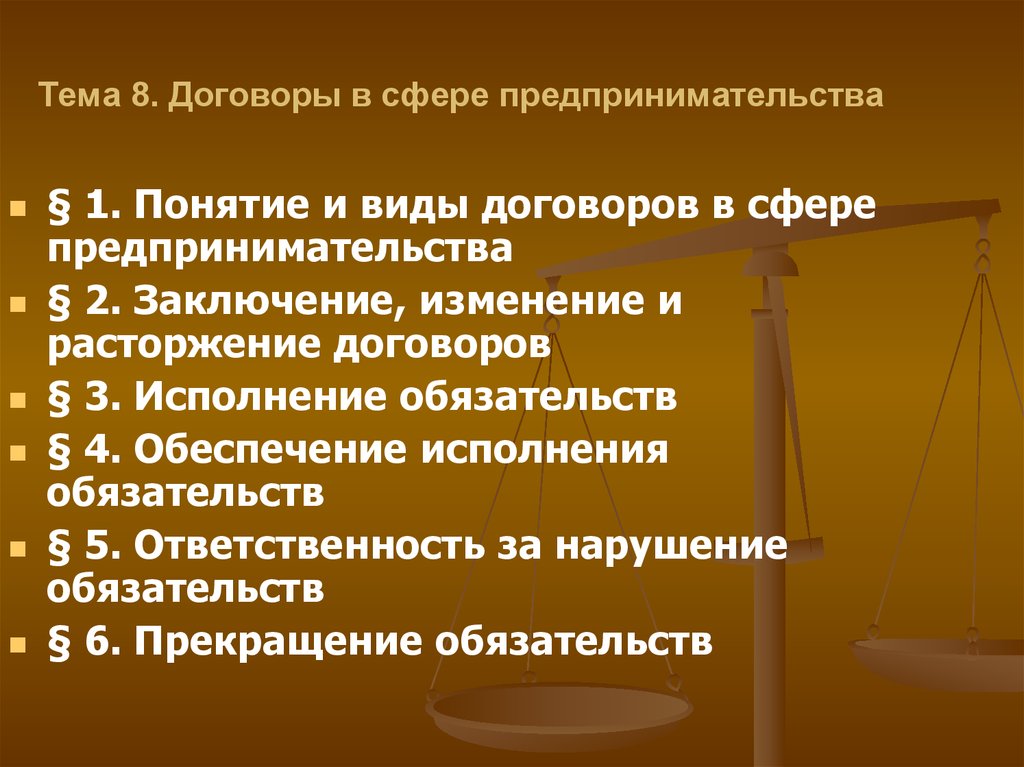 Тема 8. Договоры в сфере предпринимательства

- § 1. Понятие и виды договоров в сфере предпринимательства
- § 2. Заключение, изменение и расторжение договоров
- § 3. Исполнение обязательств
- § 4. Обеспечение исполнения обязательств
- § 5. Ответственность за нарушение обязательств
- § 6. Прекращение обязательств